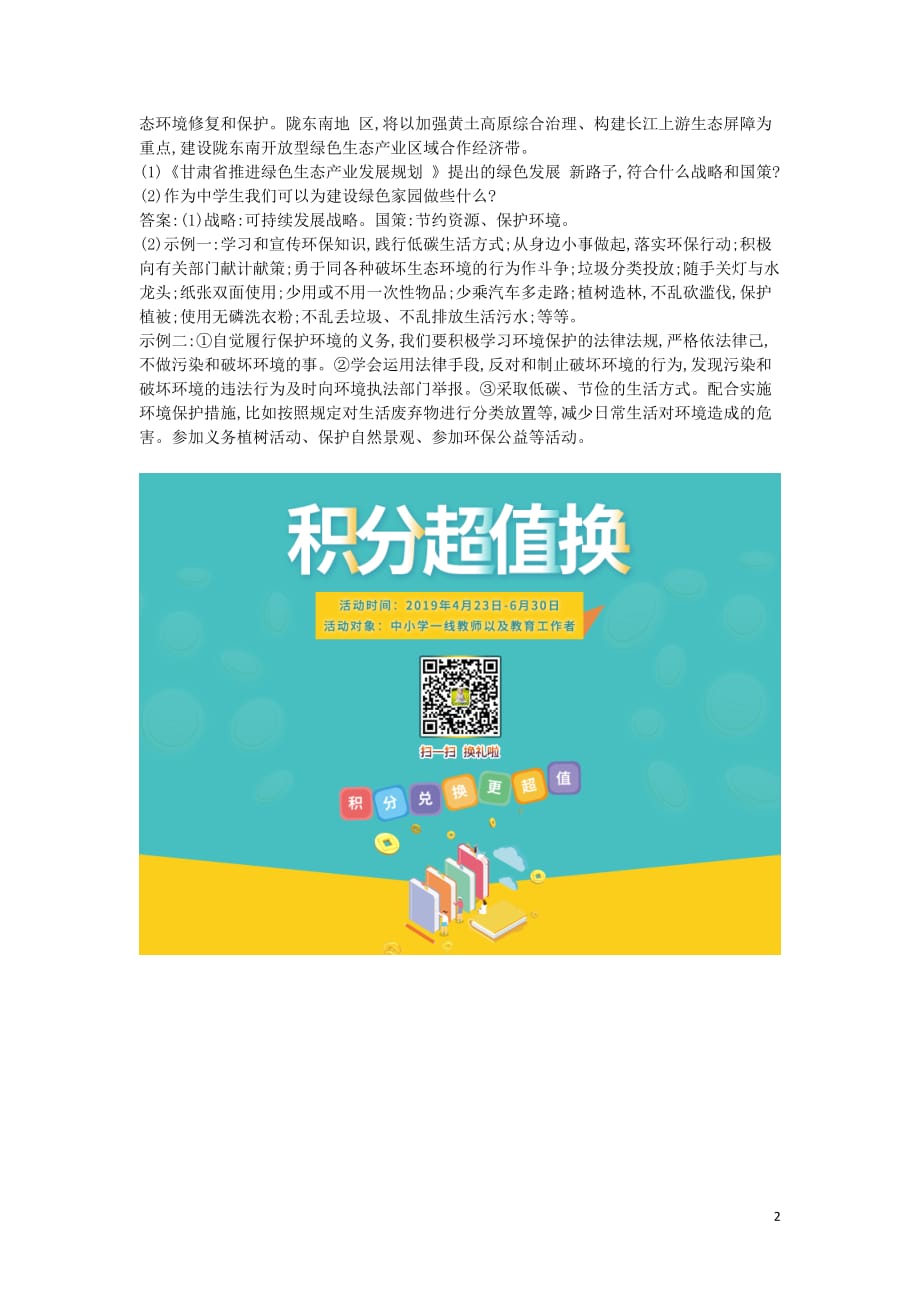 态环境修复和保护。陇东南地 区,将以加强黄土高原综合治理、构建长江上游生态屏障为重点,建设陇东南开放型绿色生态产业区域合作经济带。
(1)《甘肃省推进绿色生态产业发展规划 》提出的绿色发展 新路子,符合什么战略和国策?
(2)作为中学生我们可以为建设绿色家园做些什么?
答案:(1)战略:可持续发展战略。国策:节约资源、保护环境。
(2)示例一:学习和宣传环保知识,践行低碳生活方式;从身边小事做起,落实环保行动;积极向有关部门献计献策;勇于同各种破坏生态环境的行为作斗争;垃圾分类投放;随手关灯与水龙头;纸张双面使用;少用或不用一次性物品;少乘汽车多走路;植树造林,不乱砍滥伐,保护植被;使用无磷洗衣粉;不乱丢垃圾、不乱排放生活污水;等等。
示例二:①自觉履行保护环境的义务,我们要积极学习环境保护的法律法规,严格依法律己,不做污染和破坏环境的事。②学会运用法律手段,反对和制止破坏环境的行为,发现污染和破坏环境的违法行为及时向环境执法部门举报。③采取低碳、节俭的生活方式。配合实施环境保护措施,比如按照规定对生活废弃物进行分类放置等,减少日常生活对环境造成的危害。参加义务植树活动、保护自然景观、参加环保公益等活动。

积分超值换
活动时间：2019年4月23日-6月30日
活动对象：中小学一线教师以及教育工作者
扫一扫 换礼啦
积 分 兑 换 更 超 值

2